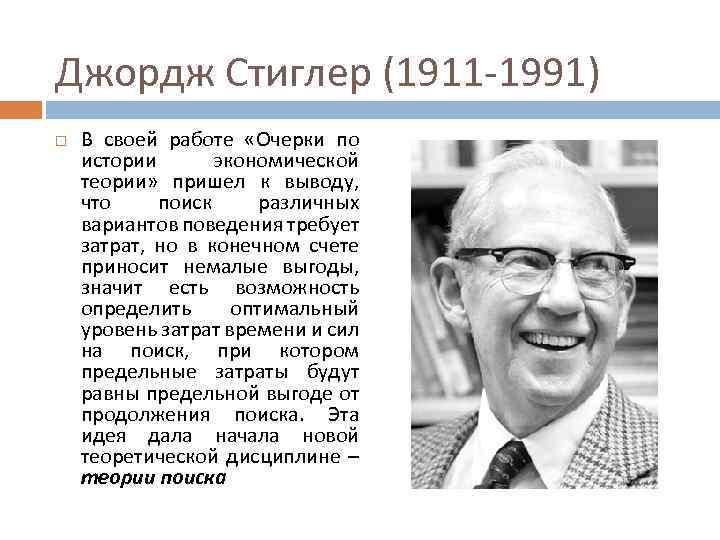 Джордж Стиглер (1911-1991)

☐ В своей работе «Очерки по истории экономической теории» пришел к выводу, что поиск различных вариантов поведения требует затрат, но в конечном счете приносит немалые выгоды, значит есть возможность определить оптимальный уровень затрат времени и сил на поиск, при котором предельные затраты будут равны предельной выгоде от продолжения поиска. Эта идея дала начала новой теоретической дисциплине – теории поиска